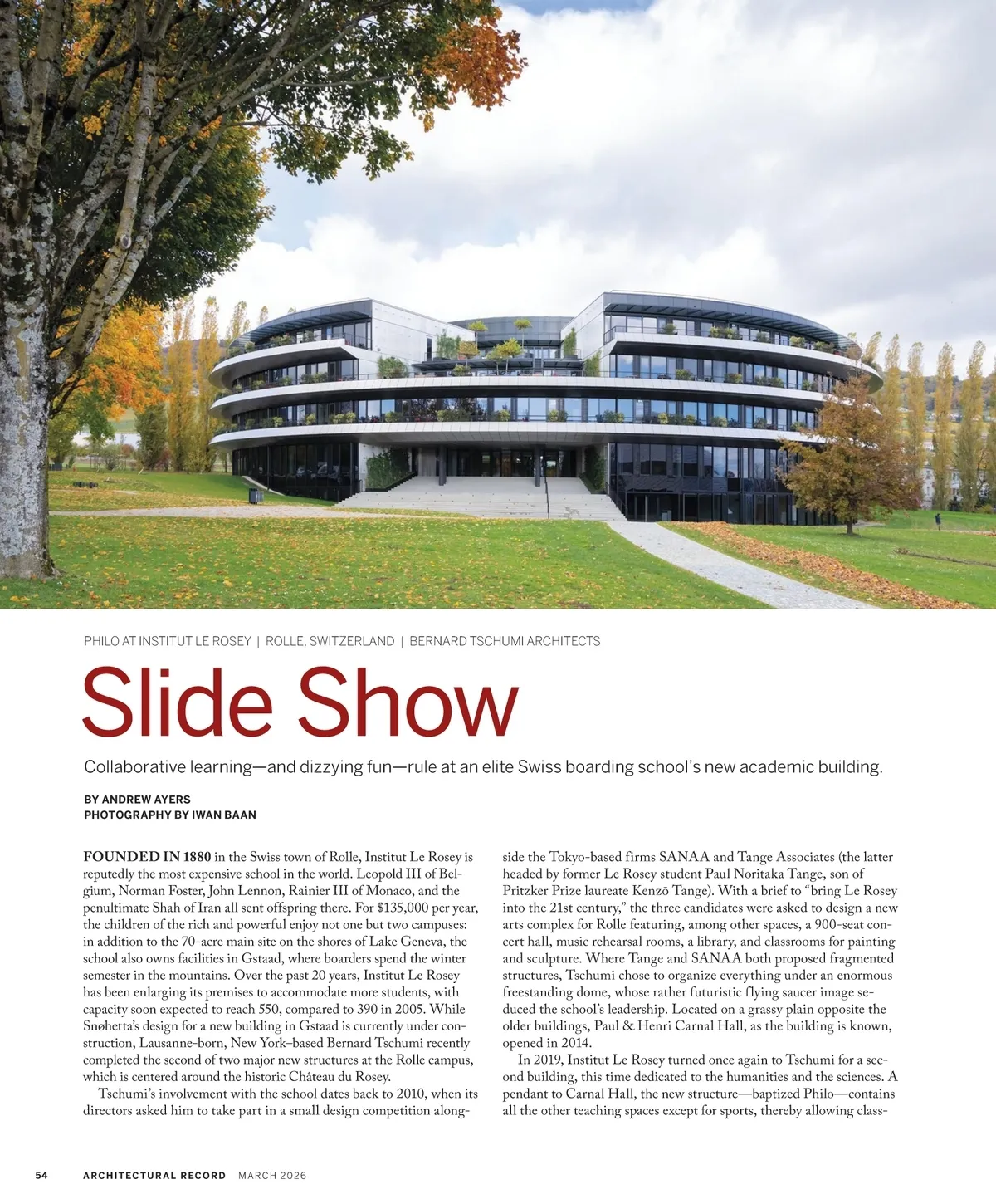 PHILO AT INSTITUT LE ROSEY | ROLLE, SWITZERLAND | BERNARD TSCHUMI ARCHITECTS

Slide Show

Collaborative learning—and dizzying fun—rule at an elite Swiss boarding school's new academic building.

BY ANDREW AYERS
PHOTOGRAPHY BY IWAN BAAN

FOUNDED IN 1880 in the Swiss town of Rolle, Institut Le Rosey is reputedly the most expensive school in the world. Leopold III of Belgium, Norman Foster, John Lennon, Rainier III of Monaco, and the penultimate Shah of Iran all sent offspring there. For $135,000 per year, the children of the rich and powerful enjoy not one but two campuses: in addition to the 70-acre main site on the shores of Lake Geneva, the school also owns facilities in Gstaad, where boarders spend the winter semester in the mountains. Over the past 20 years, Institut Le Rosey has been enlarging its premises to accommodate more students, with capacity soon expected to reach 550, compared to 390 in 2005. While Snøhetta's design for a new building in Gstaad is currently under construction, Lausanne-born, New York–based Bernard Tschumi recently completed the second of two major new structures at the Rolle campus, which is centered around the historic Château du Rosey.

Tschumi's involvement with the school dates back to 2010, when its directors asked him to take part in a small design competition alongside the Tokyo-based firms SANAA and Tange Associates (the latter headed by former Le Rosey student Paul Noritaka Tange, son of Pritzker Prize laureate Kenzō Tange). With a brief to "bring Le Rosey into the 21st century," the three candidates were asked to design a new arts complex for Rolle featuring, among other spaces, a 900-seat concert hall, music rehearsal rooms, a library, and classrooms for painting and sculpture. Where Tange and SANAA both proposed fragmented structures, Tschumi chose to organize everything under an enormous freestanding dome, whose rather futuristic flying saucer image seduced the school's leadership. Located on a grassy plain opposite the older buildings, Paul & Henri Carnal Hall, as the building is known, opened in 2014.

In 2019, Institut Le Rosey turned once again to Tschumi for a second building, this time dedicated to the humanities and the sciences. A pendant to Carnal Hall, the new structure—baptized Philo—contains all the other teaching spaces except for sports, thereby allowing class-

54 ARCHITECTURAL RECORD MARCH 2026